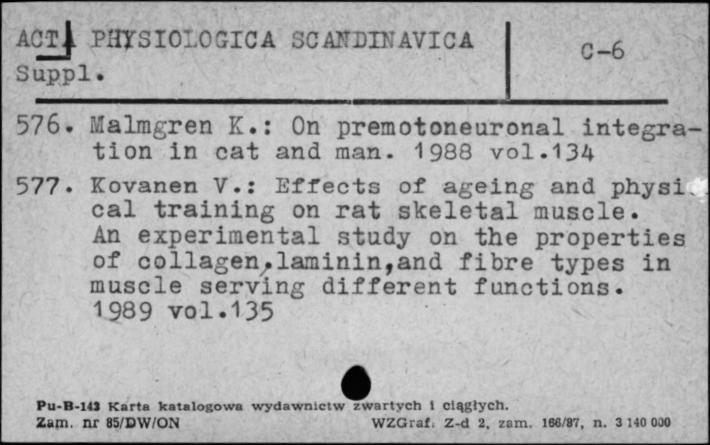 ACTA PHYSIOLOGICA SCANDINAVICA
Suppl.

C-6

576. Malmgren K.: On premotoneuronal integration in cat and man. 1988 vol.134

577. Kovanen V.: Effects of ageing and physical training on rat skeletal muscle. An experimental study on the properties of collagen,laminin,and fibre types in muscle serving different functions. 1989 vol.135

Pu-B-143 Karta katalogowa wydawnictw zwartych i ciągłych.
Zam. nr 85/DW/ON WZGraf. Z-d 2, zam. 166/87, n. 3 140 000